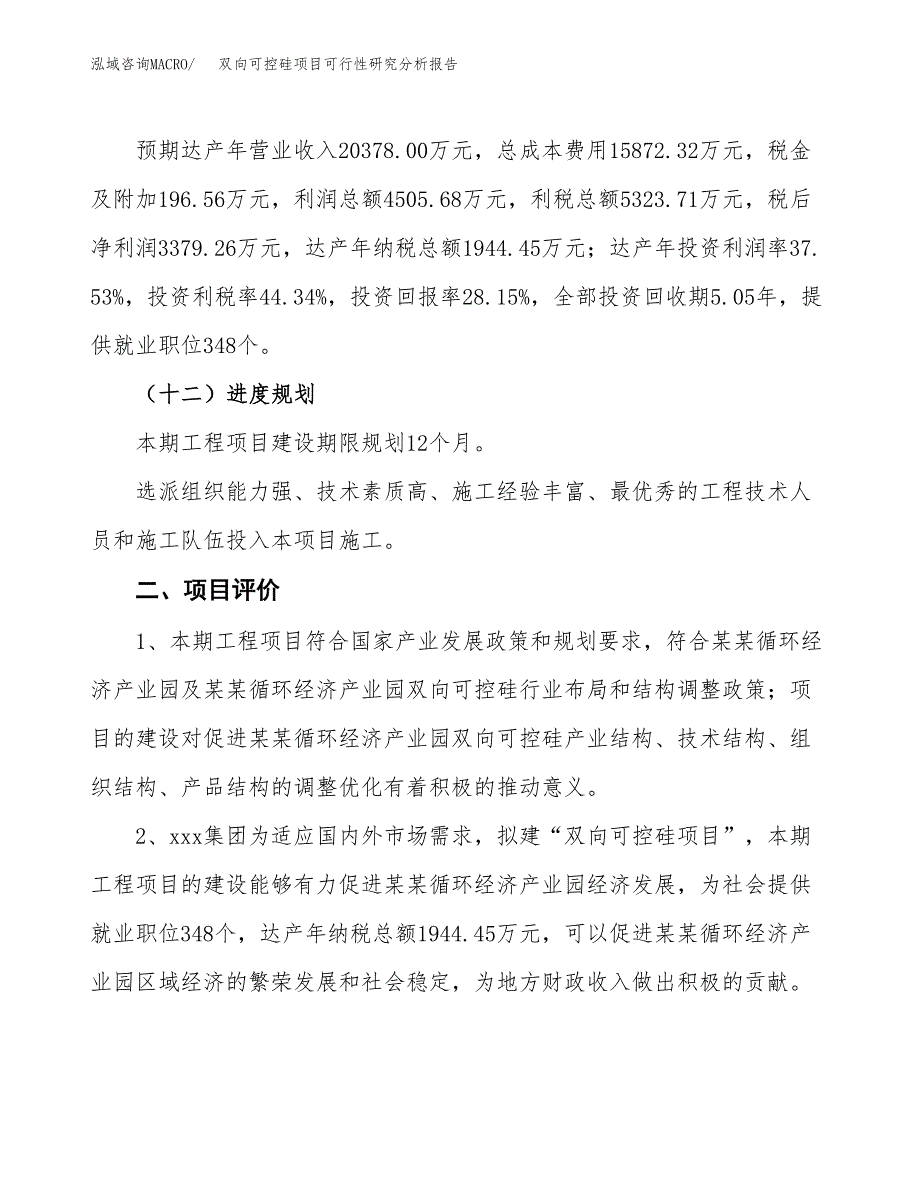 泓域咨询MACRO/　双向可控硅项目可行性研究分析报告

预期达产年营业收入20378.00万元，总成本费用15872.32万元，税金及附加196.56万元，利润总额4505.68万元，利税总额5323.71万元，税后净利润3379.26万元，达产年纳税总额1944.45万元；达产年投资利润率37.53%，投资利税率44.34%，投资回报率28.15%，全部投资回收期5.05年，提供就业职位348个。

（十二）进度规划

本期工程项目建设期限规划12个月。

选派组织能力强、技术素质高、施工经验丰富、最优秀的工程技术人员和施工队伍投入本项目施工。

二、项目评价

1、本期工程项目符合国家产业发展政策和规划要求，符合某某循环经济产业园及某某循环经济产业园双向可控硅行业布局和结构调整政策；项目的建设对促进某某循环经济产业园双向可控硅产业结构、技术结构、组织结构、产品结构的调整优化有着积极的推动意义。

2、xxx集团为适应国内外市场需求，拟建“双向可控硅项目”，本期工程项目的建设能够有力促进某某循环经济产业园经济发展，为社会提供就业职位348个，达产年纳税总额1944.45万元，可以促进某某循环经济产业园区域经济的繁荣发展和社会稳定，为地方财政收入做出积极的贡献。